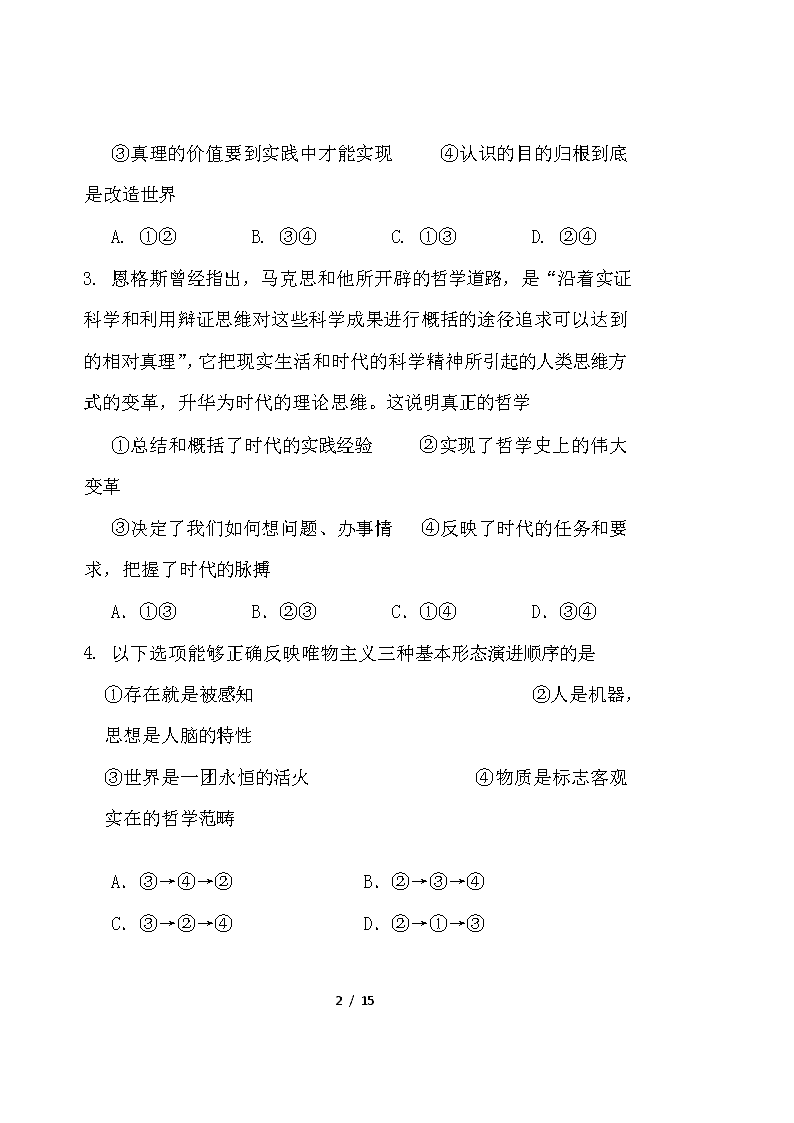 ③真理的价值要到实践中才能实现　　④认识的目的归根到底是改造世界

A. ①②　　B. ③④　　C. ①③　　D. ②④

3. 恩格斯曾经指出，马克思和他所开辟的哲学道路，是“沿着实证科学和利用辩证思维对这些科学成果进行概括的途径追求可以达到的相对真理”，它把现实生活和时代的科学精神所引起的人类思维方式的变革，升华为时代的理论思维。这说明真正的哲学

①总结和概括了时代的实践经验　　②实现了哲学史上的伟大变革

③决定了我们如何想问题、办事情　④反映了时代的任务和要求，把握了时代的脉搏

A．①③　　B．②③　　C．①④　　D．③④

4. 以下选项能够正确反映唯物主义三种基本形态演进顺序的是

①存在就是被感知　　②人是机器，思想是人脑的特性

③世界是一团永恒的活火　　④物质是标志客观实在的哲学范畴

A．③→④→②　　B．②→③→④

C．③→②→④　　D．②→①→③

2 / 15